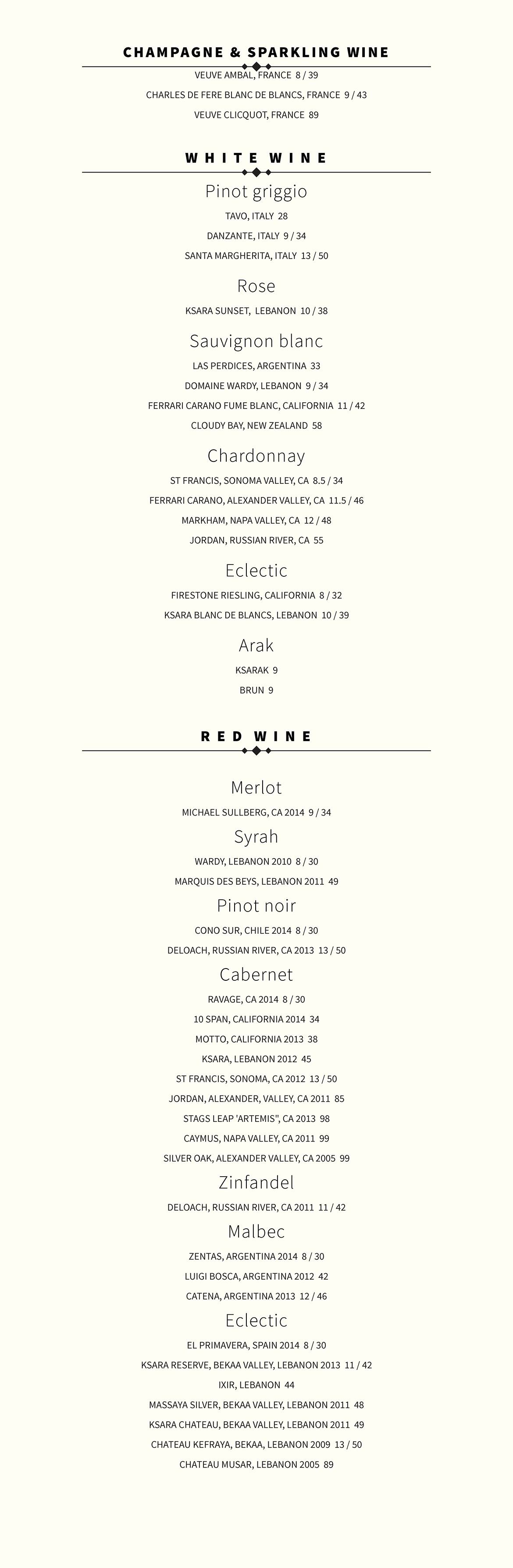 CHAMPAGNE & SPARKLING WINE

VEUVE AMBAL, FRANCE 8 / 39

CHARLES DE FERE BLANC DE BLANCS, FRANCE 9 / 43

VEUVE CLICQUOT, FRANCE 89

WHITE WINE

Pinot griggio

TAVO, ITALY 28

DANZANTE, ITALY 9 / 34

SANTA MARGHERITA, ITALY 13 / 50

Rose

KSARA SUNSET, LEBANON 10 / 38

Sauvignon blanc

LAS PERDICES, ARGENTINA 33

DOMAINE WARDY, LEBANON 9 / 34

FERRARI CARANO FUME BLANC, CALIFORNIA 11 / 42

CLOUDY BAY, NEW ZEALAND 58

Chardonnay

ST FRANCIS, SONOMA VALLEY, CA 8.5 / 34

FERRARI CARANO, ALEXANDER VALLEY, CA 11.5 / 46

MARKHAM, NAPA VALLEY, CA 12 / 48

JORDAN, RUSSIAN RIVER, CA 55

Eclectic

FIRESTONE RIESLING, CALIFORNIA 8 / 32

KSARA BLANC DE BLANCS, LEBANON 10 / 39

Arak

KSARAK 9

BRUN 9

RED WINE

Merlot

MICHAEL SULLBERG, CA 2014 9 / 34

Syrah

WARDY, LEBANON 2010 8 / 30

MARQUIS DES BEYS, LEBANON 2011 49

Pinot noir

CONO SUR, CHILE 2014 8 / 30

DELOACH, RUSSIAN RIVER, CA 2013 13 / 50

Cabernet

RAVAGE, CA 2014 8 / 30

10 SPAN, CALIFORNIA 2014 34

MOTTO, CALIFORNIA 2013 38

KSARA, LEBANON 2012 45

ST FRANCIS, SONOMA, CA 2012 13 / 50

JORDAN, ALEXANDER, VALLEY, CA 2011 85

STAGS LEAP 'ARTEMIS", CA 2013 98

CAYMUS, NAPA VALLEY, CA 2011 99

SILVER OAK, ALEXANDER VALLEY, CA 2005 99

Zinfandel

DELOACH, RUSSIAN RIVER, CA 2011 11 / 42

Malbec

ZENTAS, ARGENTINA 2014 8 / 30

LUIGI BOSCA, ARGENTINA 2012 42

CATENA, ARGENTINA 2013 12 / 46

Eclectic

EL PRIMAVERA, SPAIN 2014 8 / 30

KSARA RESERVE, BEKAA VALLEY, LEBANON 2013 11 / 42

IXIR, LEBANON 44

MASSAYA SILVER, BEKAA VALLEY, LEBANON 2011 48

KSARA CHATEAU, BEKAA VALLEY, LEBANON 2011 49

CHATEAU KEFRAYA, BEKAA, LEBANON 2009 13 / 50

CHATEAU MUSAR, LEBANON 2005 89